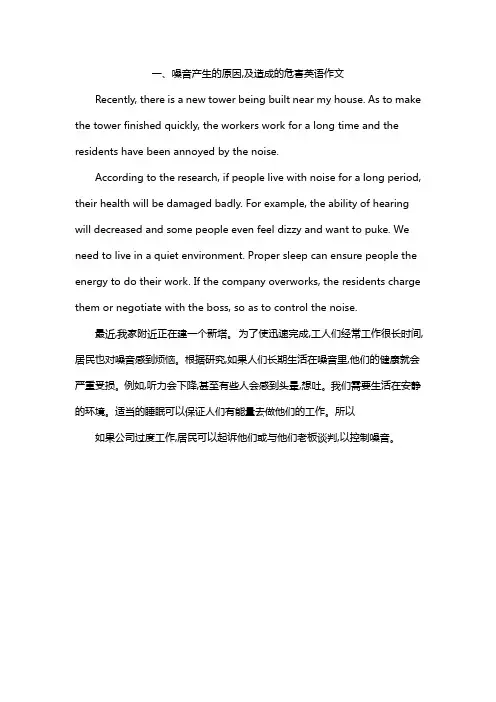 一、噪音产生的原因,及造成的危害英语作文

Recently, there is a new tower being built near my house. As to make the tower finished quickly, the workers work for a long time and the residents have been annoyed by the noise.

According to the research, if people live with noise for a long period, their health will be damaged badly. For example, the ability of hearing will decreased and some people even feel dizzy and want to puke. We need to live in a quiet environment. Proper sleep can ensure people the energy to do their work. If the company overworks, the residents charge them or negotiate with the boss, so as to control the noise.

最近,我家附近正在建一个新塔。为了使迅速完成,工人们经常工作很长时间,居民也对噪音感到烦恼。根据研究,如果人们长期生活在噪音里,他们的健康就会严重受损。例如,听力会下降,甚至有些人会感到头晕,想吐。我们需要生活在安静的环境。适当的睡眠可以保证人们有能量去做他们的工作。所以

如果公司过度工作,居民可以起诉他们或与他们老板谈判,以控制噪音。